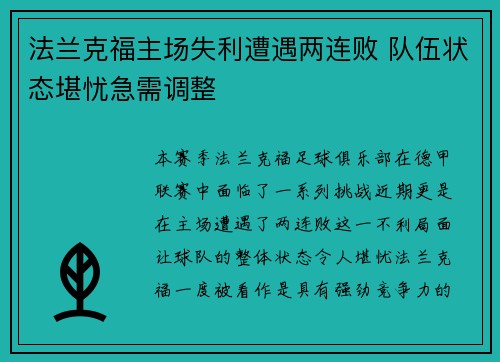 法兰克福主场失利遭遇两连败 队伍状态堪忧急需调整

本赛季法兰克福足球俱乐部在德甲联赛中面临了一系列挑战近期更是在主场遭遇了两连败这一不利局面让球队的整体状态令人堪忧法兰克福一度被看作是具有强劲竞争力的